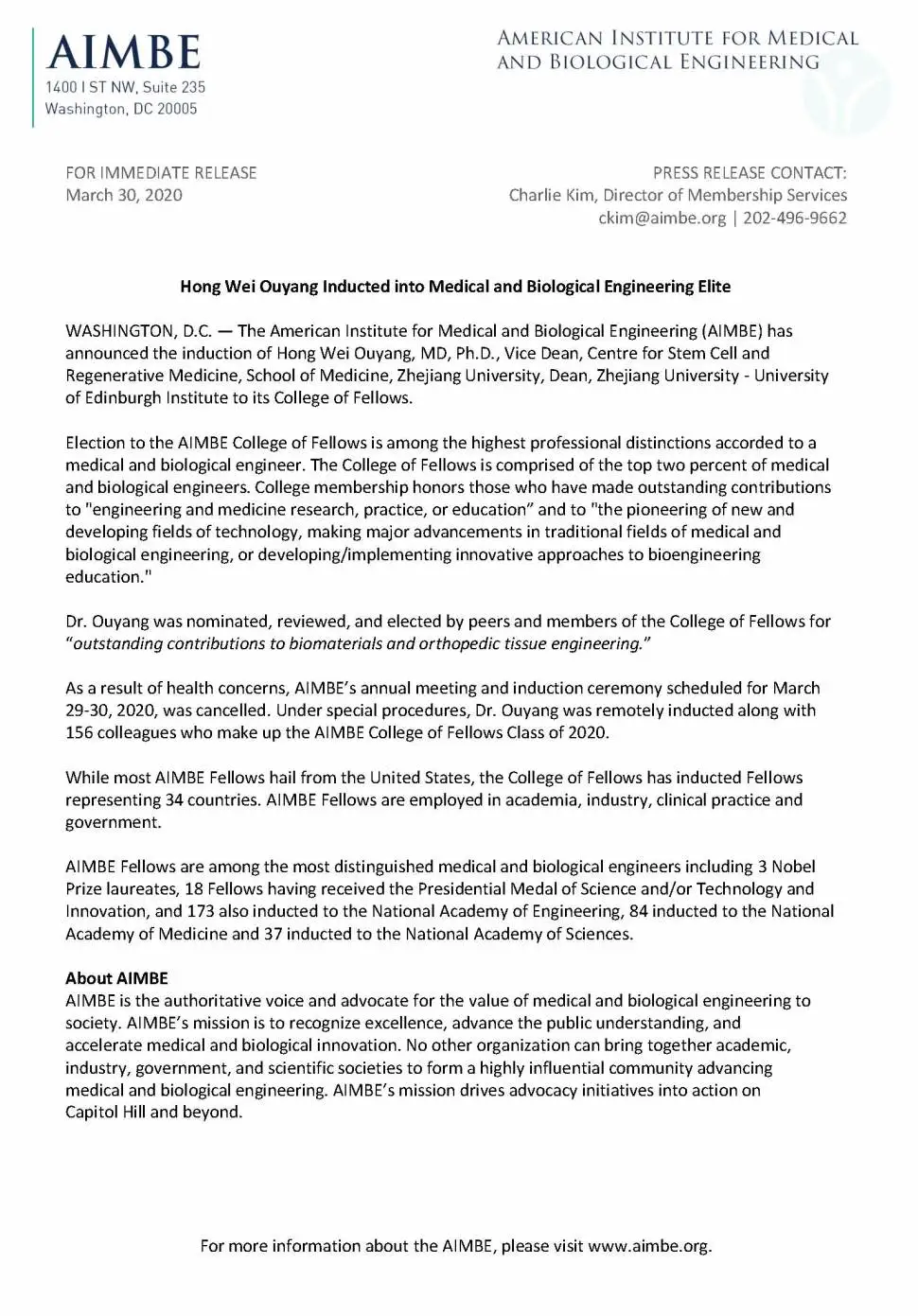 AIMBE
1400 I ST NW, Suite 235
Washington, DC 20005

AMERICAN INSTITUTE FOR MEDICAL AND BIOLOGICAL ENGINEERING

FOR IMMEDIATE RELEASE
March 30, 2020

PRESS RELEASE CONTACT:
Charlie Kim, Director of Membership Services
ckim@aimbe.org | 202-496-9662

Hong Wei Ouyang Inducted into Medical and Biological Engineering Elite

WASHINGTON, D.C. — The American Institute for Medical and Biological Engineering (AIMBE) has announced the induction of Hong Wei Ouyang, MD, Ph.D., Vice Dean, Centre for Stem Cell and Regenerative Medicine, School of Medicine, Zhejiang University, Dean, Zhejiang University - University of Edinburgh Institute to its College of Fellows.

Election to the AIMBE College of Fellows is among the highest professional distinctions accorded to a medical and biological engineer. The College of Fellows is comprised of the top two percent of medical and biological engineers. College membership honors those who have made outstanding contributions to "engineering and medicine research, practice, or education" and to "the pioneering of new and developing fields of technology, making major advancements in traditional fields of medical and biological engineering, or developing/implementing innovative approaches to bioengineering education."

Dr. Ouyang was nominated, reviewed, and elected by peers and members of the College of Fellows for "outstanding contributions to biomaterials and orthopedic tissue engineering."

As a result of health concerns, AIMBE's annual meeting and induction ceremony scheduled for March 29-30, 2020, was cancelled. Under special procedures, Dr. Ouyang was remotely inducted along with 156 colleagues who make up the AIMBE College of Fellows Class of 2020.

While most AIMBE Fellows hail from the United States, the College of Fellows has inducted Fellows representing 34 countries. AIMBE Fellows are employed in academia, industry, clinical practice and government.

AIMBE Fellows are among the most distinguished medical and biological engineers including 3 Nobel Prize laureates, 18 Fellows having received the Presidential Medal of Science and/or Technology and Innovation, and 173 also inducted to the National Academy of Engineering, 84 inducted to the National Academy of Medicine and 37 inducted to the National Academy of Sciences.

About AIMBE
AIMBE is the authoritative voice and advocate for the value of medical and biological engineering to society. AIMBE's mission is to recognize excellence, advance the public understanding, and accelerate medical and biological innovation. No other organization can bring together academic, industry, government, and scientific societies to form a highly influential community advancing medical and biological engineering. AIMBE's mission drives advocacy initiatives into action on Capitol Hill and beyond.

For more information about the AIMBE, please visit www.aimbe.org.